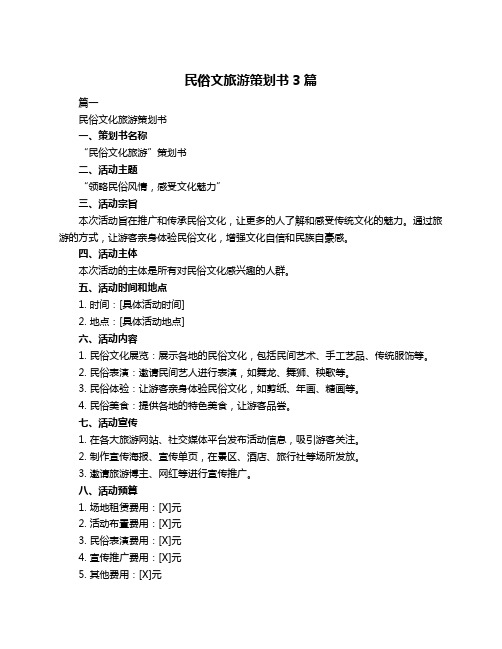 民俗文旅游策划书 3 篇

篇一

民俗文化旅游策划书

一、策划书名称

“民俗文化旅游”策划书

二、活动主题

“领略民俗风情，感受文化魅力”

三、活动宗旨

本次活动旨在推广和传承民俗文化，让更多的人了解和感受传统文化的魅力。通过旅游的方式，让游客亲身体验民俗文化，增强文化自信和民族自豪感。

四、活动主体

本次活动的主体是所有对民俗文化感兴趣的人群。

五、活动时间和地点

1. 时间：[具体活动时间]

2. 地点：[具体活动地点]

六、活动内容

1. 民俗文化展览：展示各地的民俗文化，包括民间艺术、手工艺品、传统服饰等。

2. 民俗表演：邀请民间艺人进行表演，如舞龙、舞狮、秧歌等。

3. 民俗体验：让游客亲身体验民俗文化，如剪纸、年画、糖画等。

4. 民俗美食：提供各地的特色美食，让游客品尝。

七、活动宣传

1. 在各大旅游网站、社交媒体平台发布活动信息，吸引游客关注。

2. 制作宣传海报、宣传单页，在景区、酒店、旅行社等场所发放。

3. 邀请旅游博主、网红等进行宣传推广。

八、活动预算

1. 场地租赁费用：[X]元

2. 活动布置费用：[X]元

3. 民俗表演费用：[X]元

4. 宣传推广费用：[X]元

5. 其他费用：[X]元